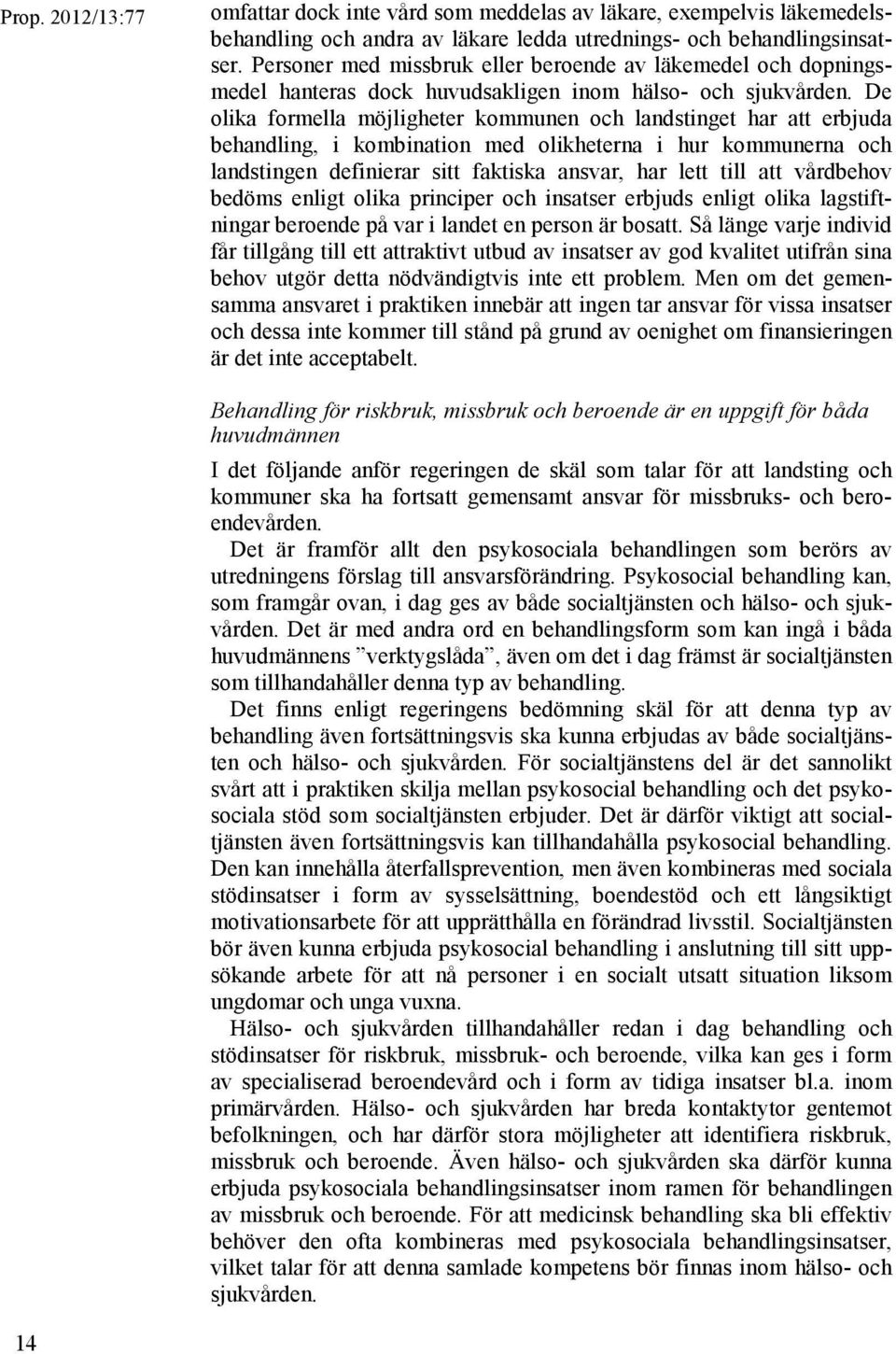 Prop. 2012/13:77

omfattar dock inte vård som meddelas av läkare, exempelvis läkemedelsbehandling och andra av läkare ledda utrednings- och behandlingsinsatser. Personer med missbruk eller beroende av läkemedel och dopningsmedel hanteras dock huvudsakligen inom hälso- och sjukvården. De olika formella möjligheter kommunen och landstinget har att erbjuda behandling, i kombination med olikheterna i hur kommunerna och landstingen definierar sitt faktiska ansvar, har lett till att vårdbehov bedöms enligt olika principer och insatser erbjuds enligt olika lagstiftningar beroende på var i landet en person är bosatt. Så länge varje individ får tillgång till ett attraktivt utbud av insatser av god kvalitet utifrån sina behov utgör detta nödvändigtvis inte ett problem. Men om det gemensamma ansvaret i praktiken innebär att ingen tar ansvar för vissa insatser och dessa inte kommer till stånd på grund av oenighet om finansieringen är det inte acceptabelt.

Behandling för riskbruk, missbruk och beroende är en uppgift för båda huvudmännen

I det följande anför regeringen de skäl som talar för att landsting och kommuner ska ha fortsatt gemensamt ansvar för missbruks- och beroendevården.

Det är framför allt den psykosociala behandlingen som berörs av utredningens förslag till ansvarsförändring. Psykosocial behandling kan, som framgår ovan, i dag ges av både socialtjänsten och hälso- och sjukvården. Det är med andra ord en behandlingsform som kan ingå i båda huvudmännens ”verktygslåda”, även om det i dag främst är socialtjänsten som tillhandahåller denna typ av behandling.

Det finns enligt regeringens bedömning skäl för att denna typ av behandling även fortsättningsvis ska kunna erbjudas av både socialtjänsten och hälso- och sjukvården. För socialtjänstens del är det sannolikt svårt att i praktiken skilja mellan psykosocial behandling och det psykosociala stöd som socialtjänsten erbjuder. Det är därför viktigt att socialtjänsten även fortsättningsvis kan tillhandahålla psykosocial behandling. Den kan innehålla återfallsprevention, men även kombineras med sociala stödinsatser i form av sysselsättning, boendestöd och ett långsiktigt motivationsarbete för att upprätthålla en förändrad livsstil. Socialtjänsten bör även kunna erbjuda psykosocial behandling i anslutning till sitt uppsökande arbete för att nå personer i en socialt utsatt situation liksom ungdomar och unga vuxna.

Hälso- och sjukvården tillhandahåller redan i dag behandling och stödinsatser för riskbruk, missbruk- och beroende, vilka kan ges i form av specialiserad beroendevård och i form av tidiga insatser bl.a. inom primärvården. Hälso- och sjukvården har breda kontaktytor gentemot befolkningen, och har därför stora möjligheter att identifiera riskbruk, missbruk och beroende. Även hälso- och sjukvården ska därför kunna erbjuda psykosociala behandlingsinsatser inom ramen för behandlingen av missbruk och beroende. För att medicinsk behandling ska bli effektiv behöver den ofta kombineras med psykosociala behandlingsinsatser, vilket talar för att denna samlade kompetens bör finnas inom hälso- och sjukvården.

14